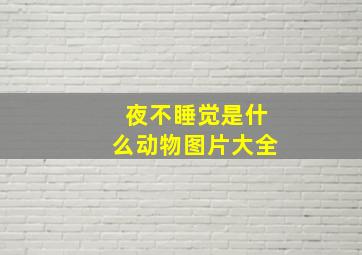 夜不睡觉是什么动物图片大全